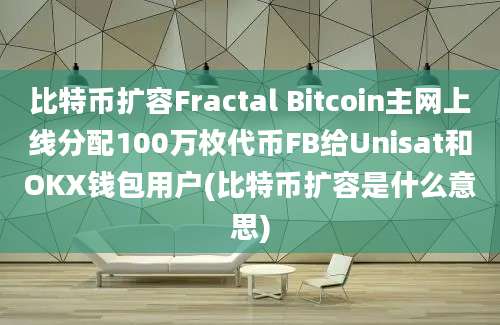 比特币扩容Fractal Bitcoin主网上线分配100万枚代币FB给Unisat和OKX钱包用户(比特币扩容是什么意思)